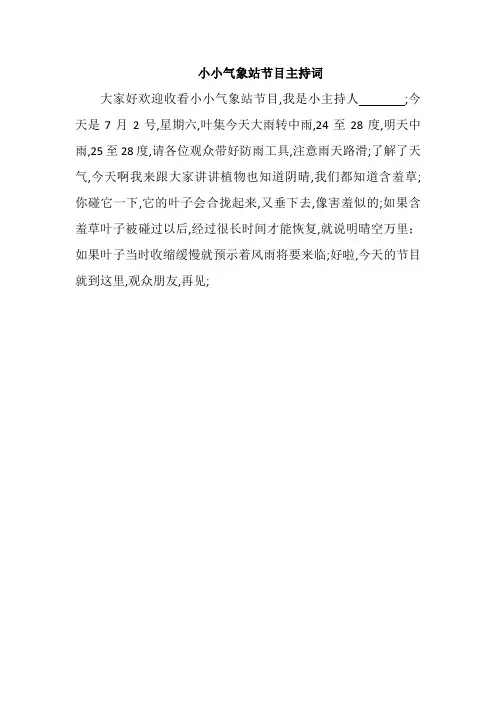 小小气象站节目主持词

大家好欢迎收看小小气象站节目,我是小主持人________;今天是 7 月 2 号,星期六,叶集今天大雨转中雨,24 至 28 度,明天中雨,25 至 28 度,请各位观众带好防雨工具,注意雨天路滑;了解了天气,今天啊我来跟大家讲讲植物也知道阴晴,我们都知道含羞草;你碰它一下,它的叶子会合拢起来,又垂下去,像害羞似的;如果含羞草叶子被碰过以后,经过很长时间才能恢复,就说明晴空万里:如果叶子当时收缩缓慢就预示着风雨将要来临;好啦,今天的节目就到这里,观众朋友,再见;